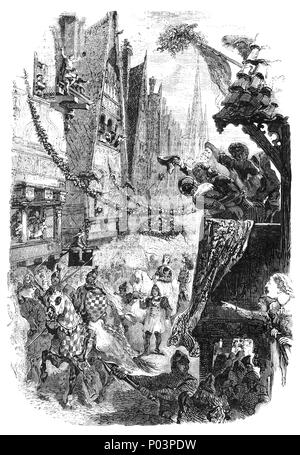 alamy - P03PDW